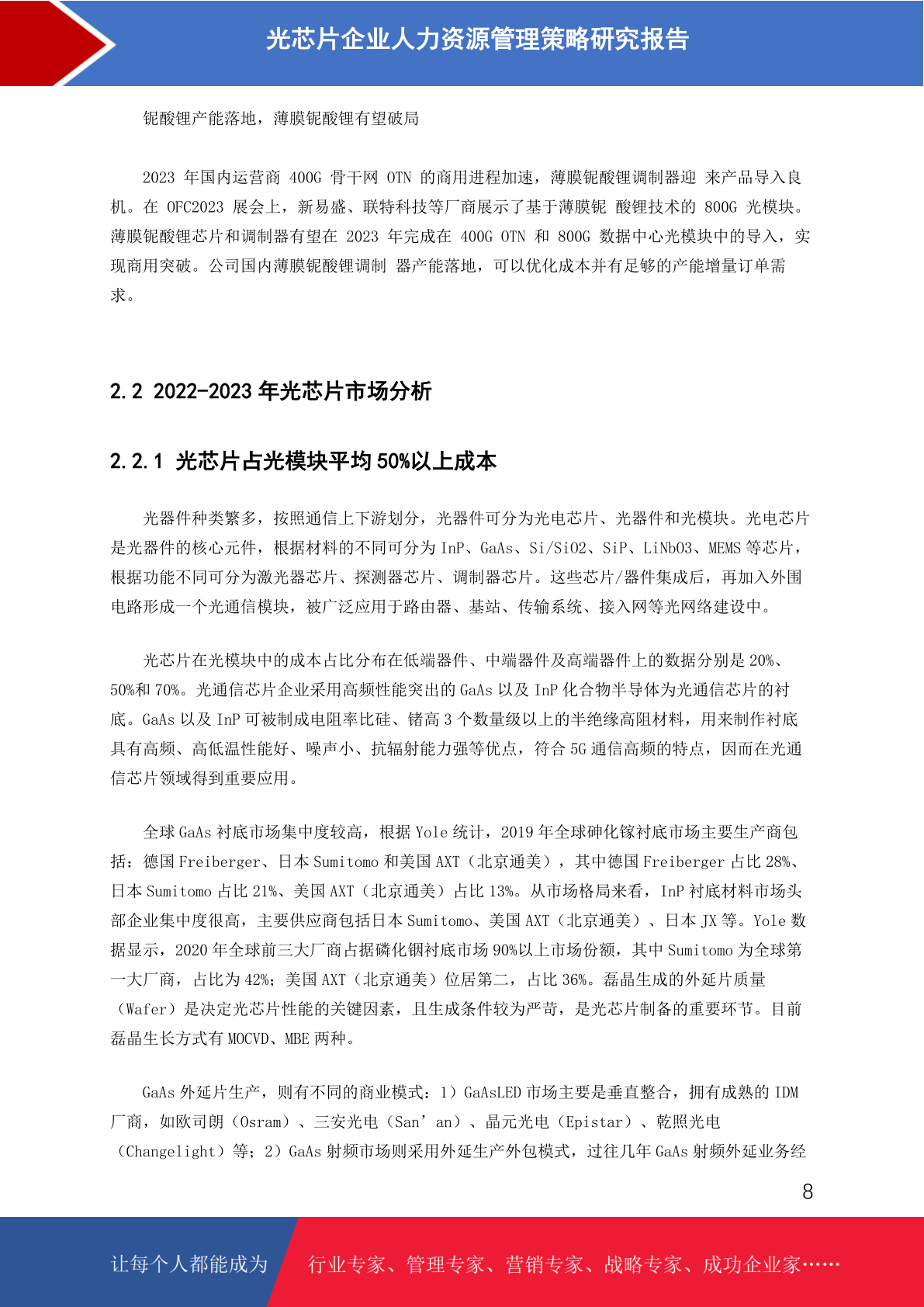 光芯片企业人力资源管理策略研究报告

铌酸锂产能落地，薄膜铌酸锂有望破局

2023 年国内运营商 400G 骨干网 OTN 的商用进程加速，薄膜铌酸锂调制器迎 来产品导入良机。在 OFC2023 展会上，新易盛、联特科技等厂商展示了基于薄膜铌 酸锂技术的 800G 光模块。薄膜铌酸锂芯片和调制器有望在 2023 年完成在 400G OTN 和 800G 数据中心光模块中的导入，实现商用突破。公司国内薄膜铌酸锂调制 器产能落地，可以优化成本并有足够的产能增量订单需求。

2.2 2022-2023 年光芯片市场分析

2.2.1 光芯片占光模块平均 50%以上成本

光器件种类繁多，按照通信上下游划分，光器件可分为光电芯片、光器件和光模块。光电芯片是光器件的核心元件，根据材料的不同可分为 InP、GaAs、Si/SiO2、SiP、LiNbO3、MEMS 等芯片，根据功能不同可分为激光器芯片、探测器芯片、调制器芯片。这些芯片/器件集成后，再加入外围电路形成一个光通信模块，被广泛应用于路由器、基站、传输系统、接入网等光网络建设中。

光芯片在光模块中的成本占比分布在低端器件、中端器件及高端器件上的数据分别是 20%、50%和 70%。光通信芯片企业采用高频性能突出的 GaAs 以及 InP 化合物半导体为光通信芯片的衬底。GaAs 以及 InP 可被制成电阻率比硅、锗高 3 个数量级以上的半绝缘高阻材料，用来制作衬底具有高频、高低温性能好、噪声小、抗辐射能力强等优点，符合 5G 通信高频的特点，因而在光通信芯片领域得到重要应用。

全球 GaAs 衬底市场集中度较高，根据 Yole 统计，2019 年全球砷化镓衬底市场主要生产商包括：德国 Freiberger、日本 Sumitomo 和美国 AXT（北京通美），其中德国 Freiberger 占比 28%、日本 Sumitomo 占比 21%、美国 AXT（北京通美）占比 13%。从市场格局来看，InP 衬底材料市场头部企业集中度很高，主要供应商包括日本 Sumitomo、美国 AXT（北京通美）、日本 JX 等。Yole 数据显示，2020 年全球前三大厂商占据磷化铟衬底市场 90%以上市场份额，其中 Sumitomo 为全球第一大厂商，占比为 42%；美国 AXT（北京通美）位居第二，占比 36%。磊晶生成的外延片质量（Wafer）是决定光芯片性能的关键因素，且生成条件较为严苛，是光芯片制备的重要环节。目前磊晶生长方式有 MOCVD、MBE 两种。

GaAs 外延片生产，则有不同的商业模式：1）GaAsLED 市场主要是垂直整合，拥有成熟的 IDM 厂商，如欧司朗（Osram）、三安光电（San’an）、晶元光电（Epistar）、乾照光电（Changelight）等；2）GaAs 射频市场则采用外延生产外包模式，过往几年 GaAs 射频外延业务经

8

让每个人都能成为 行业专家、管理专家、营销专家、战略专家、成功企业家……